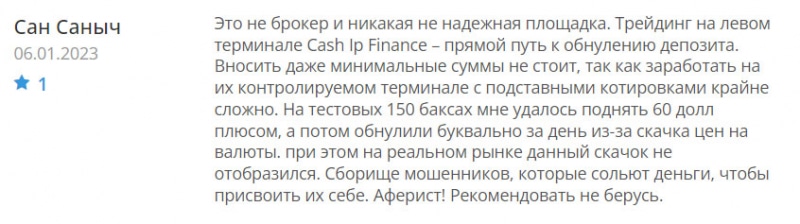 Сан Саныч
06.01.2023
1

Это не брокер и никакая не надежная площадка. Трейдинг на левом терминале Cash Ip Finance – прямой путь к обнулению депозита. Вносить даже минимальные суммы не стоит, так как заработать на их контролируемом терминале с подставными котировками крайне сложно. На тестовых 150 баксах мне удалось поднять 60 долл плюсом, а потом обнулили буквально за день из-за скачка цен на валюты. при этом на реальном рынке данный скачок не отобразился. Сборище мошенников, которые сольют деньги, чтобы присвоить их себе. Аферист! Рекомендовать не берусь.